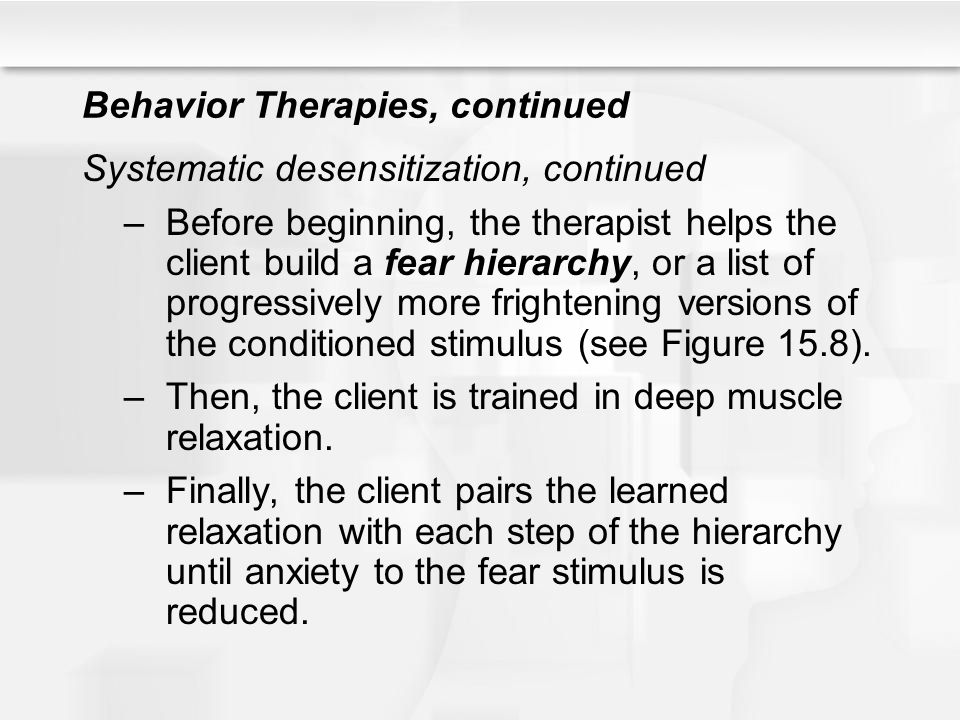 Behavior Therapies, continued

Systematic desensitization, continued

– Before beginning, the therapist helps the client build a fear hierarchy, or a list of progressively more frightening versions of the conditioned stimulus (see Figure 15.8).

– Then, the client is trained in deep muscle relaxation.

– Finally, the client pairs the learned relaxation with each step of the hierarchy until anxiety to the fear stimulus is reduced.